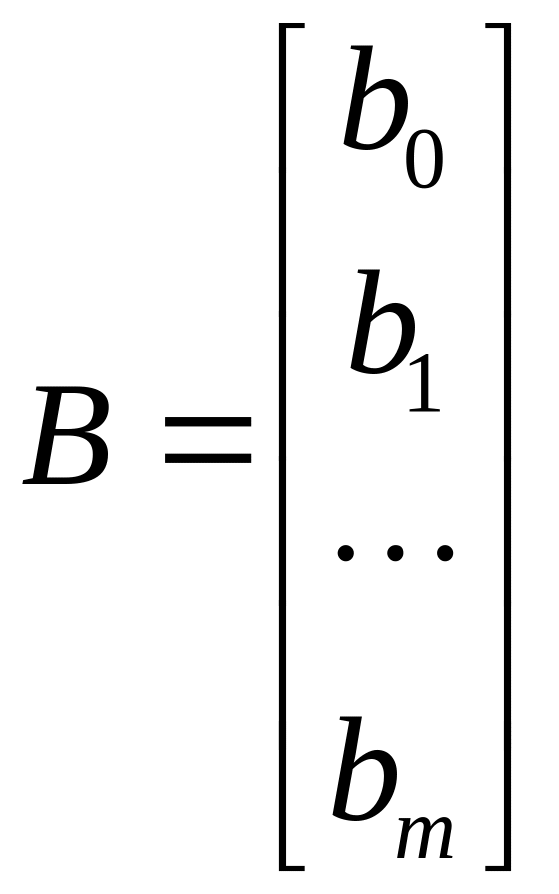 $B = \begin{bmatrix} b_0 \\ b_1 \\ \cdots \\ b_m \end{bmatrix}$